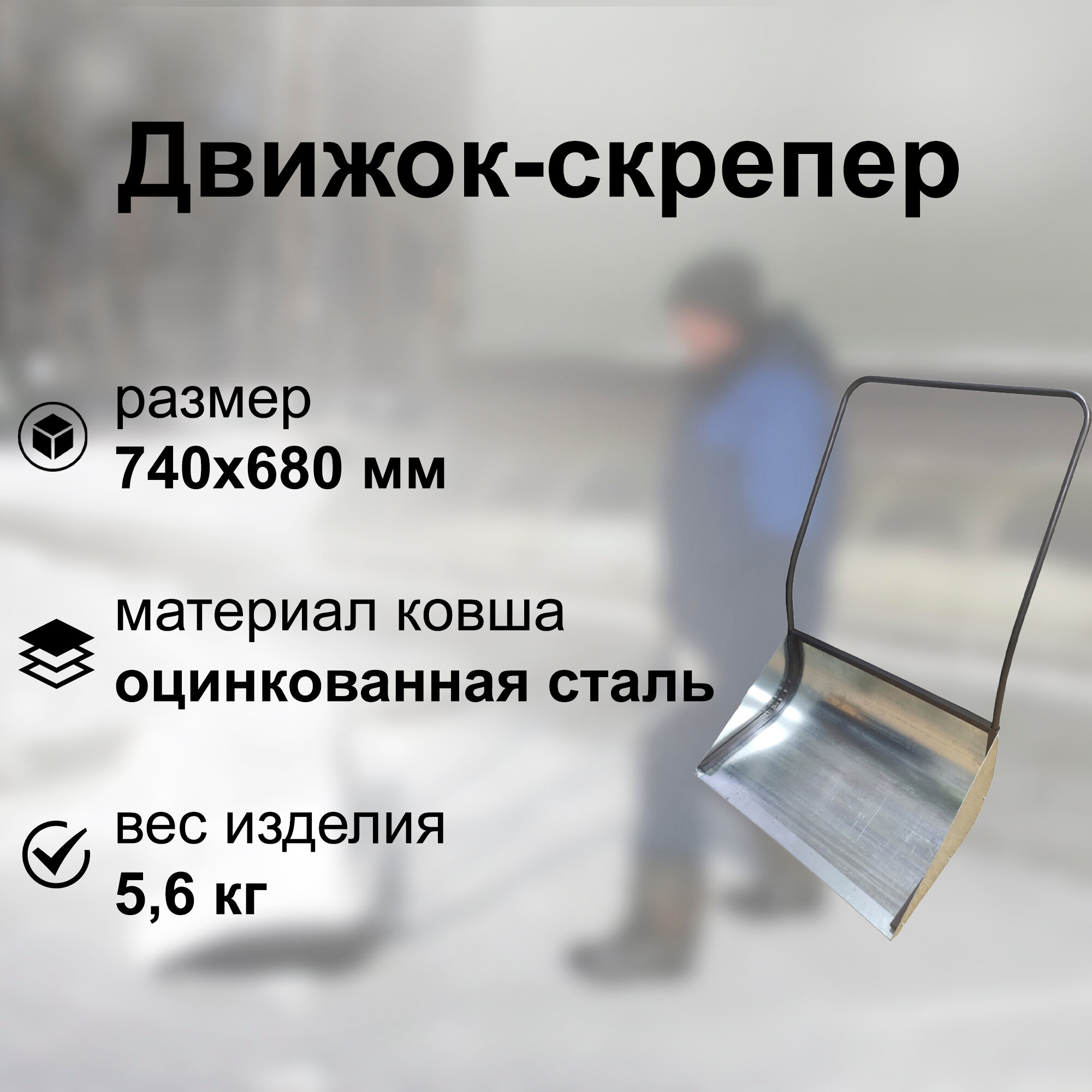 Движок-скрепер

размер
740х680 мм

материал ковша
оцинкованная сталь

вес изделия
5,6 кг